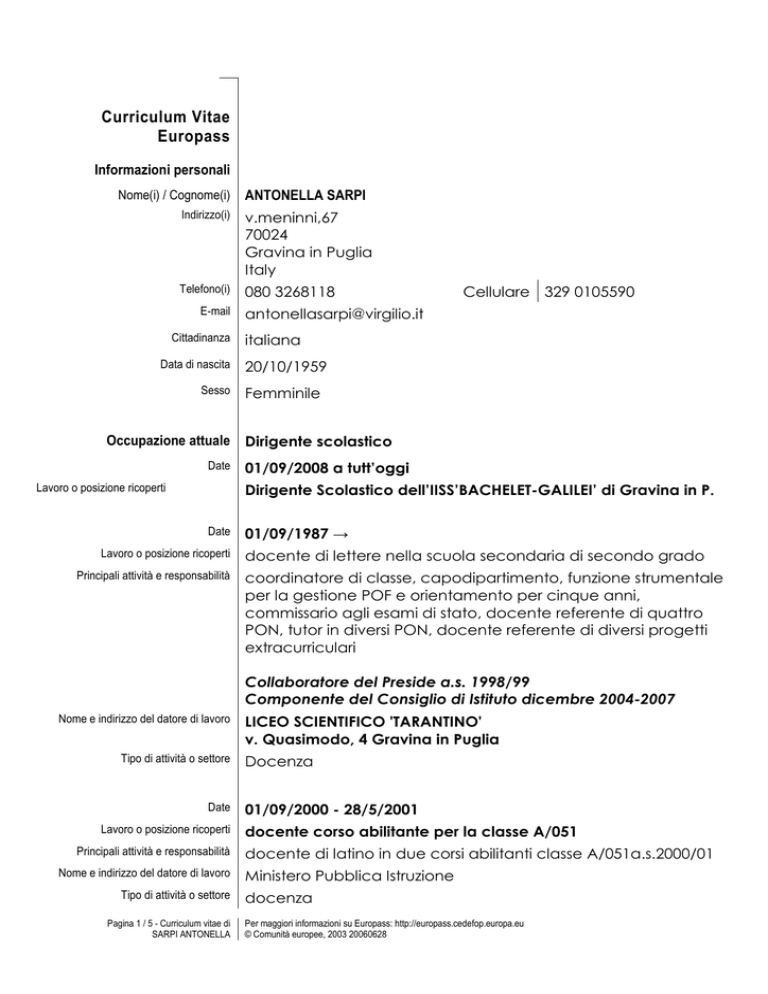 Curriculum Vitae
Europass

Informazioni personali

Nome(i) / Cognome(i) ANTONELLA SARPI
Indirizzo(i) v.meninni,67
70024
Gravina in Puglia
Italy
Telefono(i) 080 3268118 Cellulare 329 0105590
E-mail antonellasarpi@virgilio.it
Cittadinanza italiana
Data di nascita 20/10/1959
Sesso Femminile

Occupazione attuale Dirigente scolastico
Date 01/09/2008 a tutt'oggi
Lavoro o posizione ricoperti Dirigente Scolastico dell'IISS'BACHELET-GALILEI' di Gravina in P.

Date 01/09/1987 →
Lavoro o posizione ricoperti docente di lettere nella scuola secondaria di secondo grado
Principali attività e responsabilità coordinatore di classe, capodipartimento, funzione strumentale per la gestione POF e orientamento per cinque anni, commissario agli esami di stato, docente referente di quattro PON, tutor in diversi PON, docente referente di diversi progetti extracurriculari

Collaboratore del Preside a.s. 1998/99
Componente del Consiglio di Istituto dicembre 2004-2007
Nome e indirizzo del datore di lavoro LICEO SCIENTIFICO 'TARANTINO'
v. Quasimodo, 4 Gravina in Puglia
Tipo di attività o settore Docenza

Date 01/09/2000 - 28/5/2001
Lavoro o posizione ricoperti docente corso abilitante per la classe A/051
Principali attività e responsabilità docente di latino in due corsi abilitanti classe A/051a.s.2000/01
Nome e indirizzo del datore di lavoro Ministero Pubblica Istruzione
Tipo di attività o settore docenza

Pagina 1 / 5 - Curriculum vitae di SARPI ANTONELLA
Per maggiori informazioni su Europass: http://europass.cedefop.europa.eu
© Comunità europee, 2003 20060628